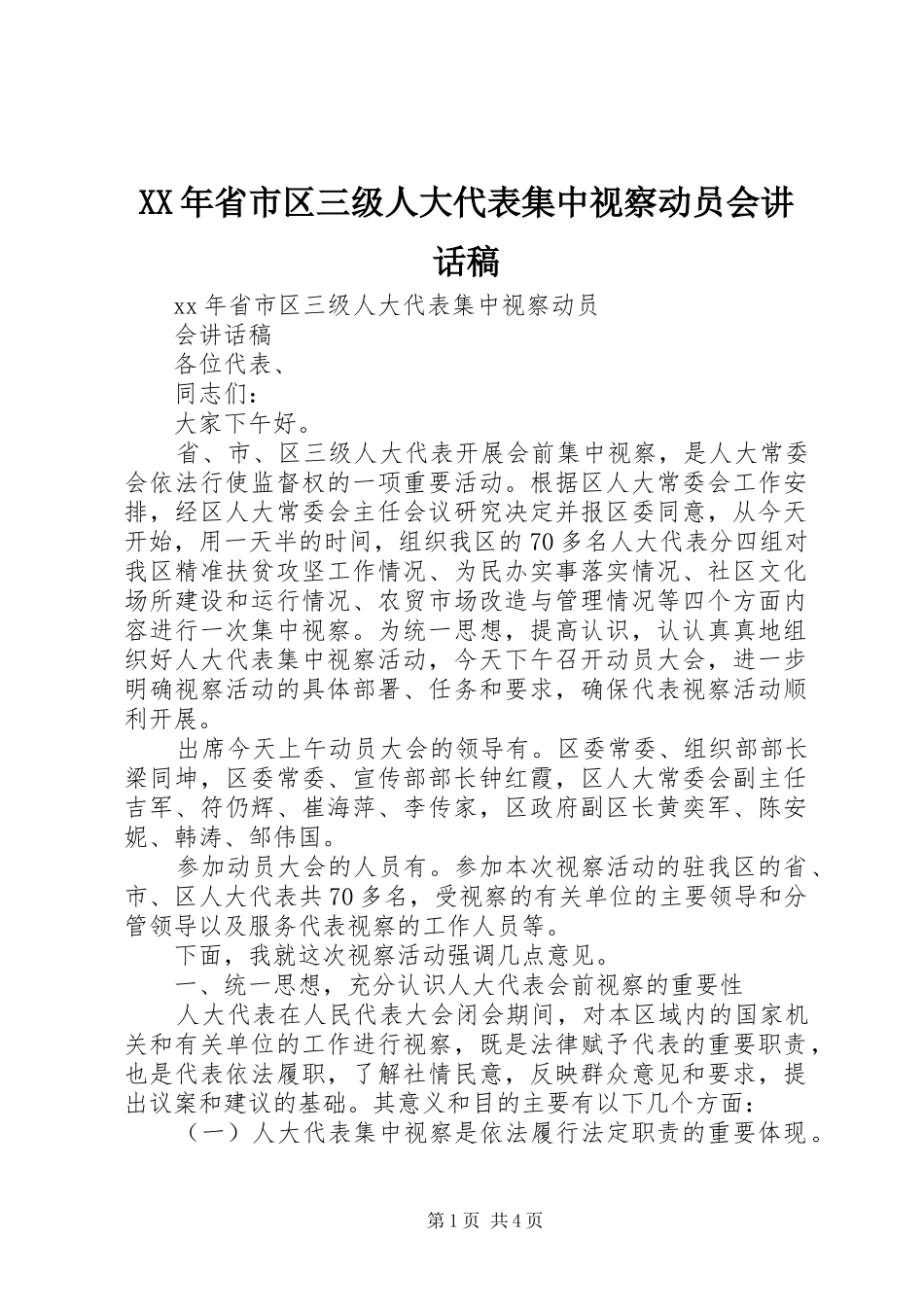 XX年省市区三级人大代表集中视察动员会讲话稿

xx年省市区三级人大代表集中视察动员

会讲话稿

各位代表、

同志们：

大家下午好。

省、市、区三级人大代表开展会前集中视察，是人大常委会依法行使监督权的一项重要活动。根据区人大常委会工作安排，经区人大常委会主任会议研究决定并报区委同意，从今天开始，用一天半的时间，组织我区的70多名人大代表分四组对我区精准扶贫攻坚工作情况、为民办实事落实情况、社区文化场所建设和运行情况、农贸市场改造与管理情况等四个方面内容进行一次集中视察。为统一思想，提高认识，认认真真地组织好人大代表集中视察活动，今天下午召开动员大会，进一步明确视察活动的具体部署、任务和要求，确保代表视察活动顺利开展。

出席今天上午动员大会的领导有。区委常委、组织部部长梁同坤，区委常委、宣传部部长钟红霞，区人大常委会副主任吉军、符仍辉、崔海萍、李传家，区政府副区长黄奕军、陈安妮、韩涛、邹伟国。

参加动员大会的人员有。参加本次视察活动的驻我区的省、市、区人大代表共70多名，受视察的有关单位的主要领导和分管领导以及服务代表视察的工作人员等。

下面，我就这次视察活动强调几点意见。

一、统一思想，充分认识人大代表会前视察的重要性

人大代表在人民代表大会闭会期间，对本区域内的国家机关和有关单位的工作进行视察，既是法律赋予代表的重要职责，也是代表依法履职，了解社情民意，反映群众意见和要求，提出议案和建议的基础。其意义和目的主要有以下几个方面：

（一）人大代表集中视察是依法履行法定职责的重要体现。

第1页 共4页